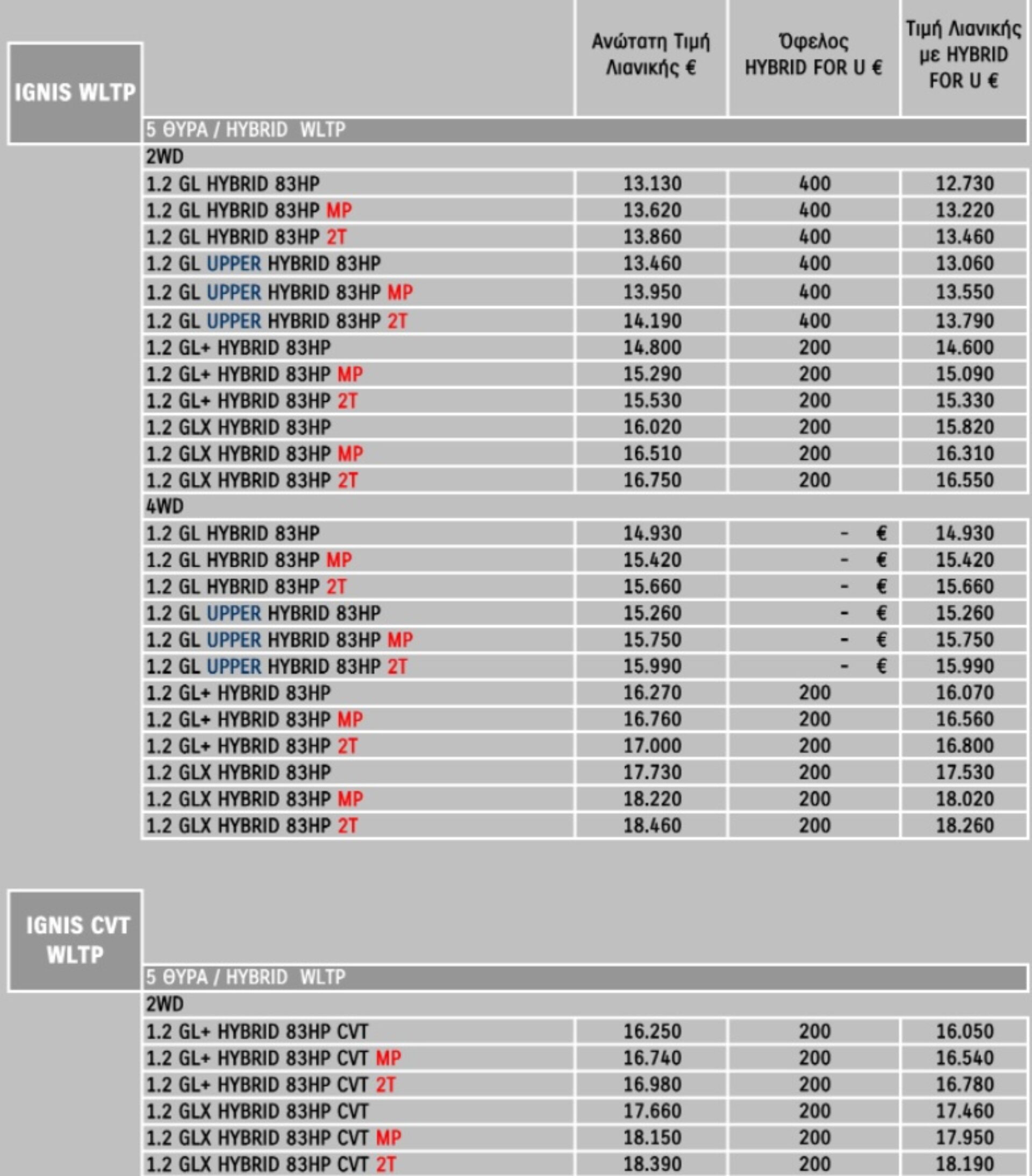 | IGNIS WLTP | Ανώτατη Τιμή Λιανικής € | Όφελος HYBRID FOR U € | Τιμή Λιανικής με HYBRID FOR U € |
|---|---|---|---|
| 5 ΘΥΡΑ / HYBRID WLTP | | | |
| 2WD | | | |
| 1.2 GL HYBRID 83HP | 13.130 | 400 | 12.730 |
| 1.2 GL HYBRID 83HP MP | 13.620 | 400 | 13.220 |
| 1.2 GL HYBRID 83HP 2T | 13.860 | 400 | 13.460 |
| 1.2 GL UPPER HYBRID 83HP | 13.460 | 400 | 13.060 |
| 1.2 GL UPPER HYBRID 83HP MP | 13.950 | 400 | 13.550 |
| 1.2 GL UPPER HYBRID 83HP 2T | 14.190 | 400 | 13.790 |
| 1.2 GL+ HYBRID 83HP | 14.800 | 200 | 14.600 |
| 1.2 GL+ HYBRID 83HP MP | 15.290 | 200 | 15.090 |
| 1.2 GL+ HYBRID 83HP 2T | 15.530 | 200 | 15.330 |
| 1.2 GLX HYBRID 83HP | 16.020 | 200 | 15.820 |
| 1.2 GLX HYBRID 83HP MP | 16.510 | 200 | 16.310 |
| 1.2 GLX HYBRID 83HP 2T | 16.750 | 200 | 16.550 |
| 4WD | | | |
| 1.2 GL HYBRID 83HP | 14.930 | - € | 14.930 |
| 1.2 GL HYBRID 83HP MP | 15.420 | - € | 15.420 |
| 1.2 GL HYBRID 83HP 2T | 15.660 | - € | 15.660 |
| 1.2 GL UPPER HYBRID 83HP | 15.260 | - € | 15.260 |
| 1.2 GL UPPER HYBRID 83HP MP | 15.750 | - € | 15.750 |
| 1.2 GL UPPER HYBRID 83HP 2T | 15.990 | - € | 15.990 |
| 1.2 GL+ HYBRID 83HP | 16.270 | 200 | 16.070 |
| 1.2 GL+ HYBRID 83HP MP | 16.760 | 200 | 16.560 |
| 1.2 GL+ HYBRID 83HP 2T | 17.000 | 200 | 16.800 |
| 1.2 GLX HYBRID 83HP | 17.730 | 200 | 17.530 |
| 1.2 GLX HYBRID 83HP MP | 18.220 | 200 | 18.020 |
| 1.2 GLX HYBRID 83HP 2T | 18.460 | 200 | 18.260 |

| IGNIS CVT WLTP | | | |
|---|---|---|---|
| 5 ΘΥΡΑ / HYBRID WLTP | | | |
| 2WD | | | |
| 1.2 GL+ HYBRID 83HP CVT | 16.250 | 200 | 16.050 |
| 1.2 GL+ HYBRID 83HP CVT MP | 16.740 | 200 | 16.540 |
| 1.2 GL+ HYBRID 83HP CVT 2T | 16.980 | 200 | 16.780 |
| 1.2 GLX HYBRID 83HP CVT | 17.660 | 200 | 17.460 |
| 1.2 GLX HYBRID 83HP CVT MP | 18.150 | 200 | 17.950 |
| 1.2 GLX HYBRID 83HP CVT 2T | 18.390 | 200 | 18.190 |